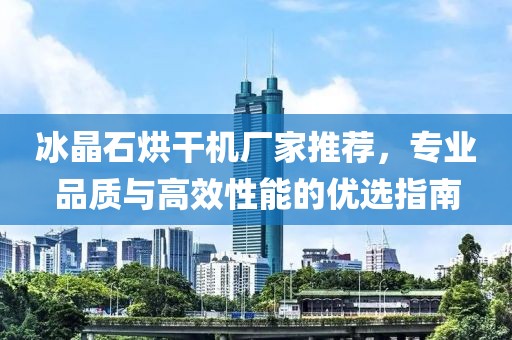 冰晶石烘干机厂家推荐，专业品质与高效性能的优选指南